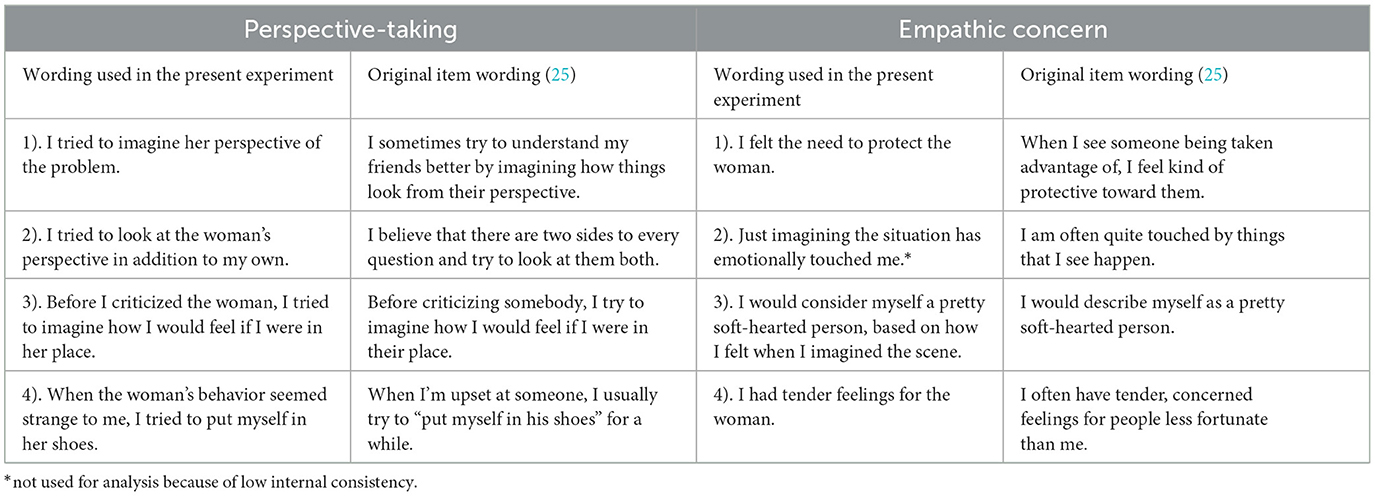 | Perspective-taking | | Empathic concern | |
|---|---|---|---|
| Wording used in the present experiment | Original item wording (25) | Wording used in the present experiment | Original item wording (25) |
| 1). I tried to imagine her perspective of the problem. | I sometimes try to understand my friends better by imagining how things look from their perspective. | 1). I felt the need to protect the woman. | When I see someone being taken advantage of, I feel kind of protective toward them. |
| 2). I tried to look at the woman's perspective in addition to my own. | I believe that there are two sides to every question and try to look at them both. | 2). Just imagining the situation has emotionally touched me.* | I am often quite touched by things that I see happen. |
| 3). Before I criticized the woman, I tried to imagine how I would feel if I were in her place. | Before criticizing somebody, I try to imagine how I would feel if I were in their place. | 3). I would consider myself a pretty soft-hearted person, based on how I felt when I imagined the scene. | I would describe myself as a pretty soft-hearted person. |
| 4). When the woman's behavior seemed strange to me, I tried to put myself in her shoes. | When I'm upset at someone, I usually try to "put myself in his shoes" for a while. | 4). I had tender feelings for the woman. | I often have tender, concerned feelings for people less fortunate than me. |

*not used for analysis because of low internal consistency.